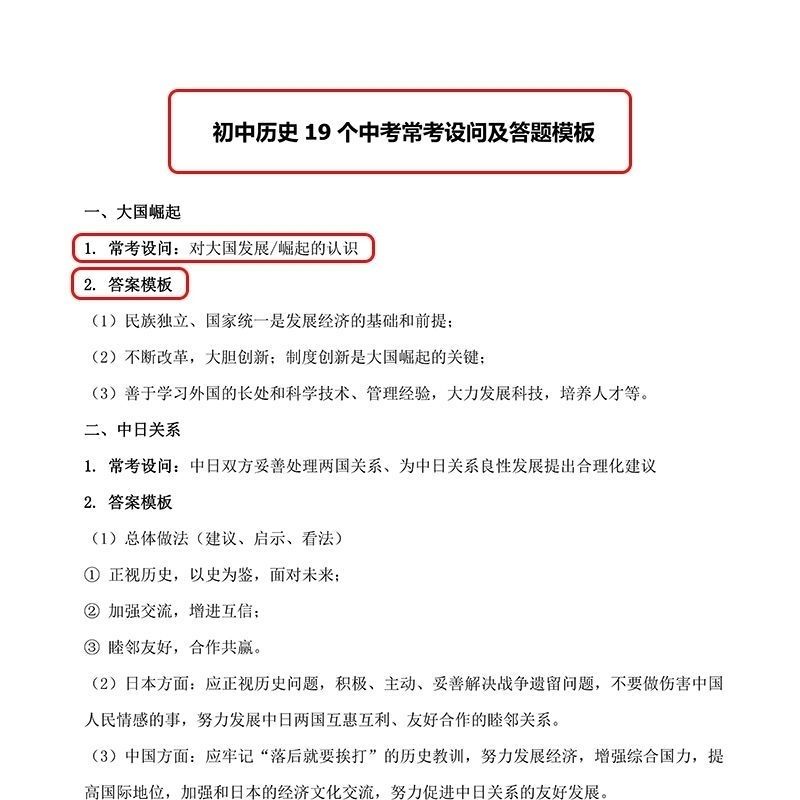 初中历史 19 个中考常考设问及答题模板

一、大国崛起

1. 常考设问：对大国发展/崛起的认识

2. 答案模板

（1）民族独立、国家统一是发展经济的基础和前提；

（2）不断改革，大胆创新；制度创新是大国崛起的关键；

（3）善于学习外国的长处和科学技术、管理经验，大力发展科技，培养人才等。

二、中日关系

1. 常考设问：中日双方妥善处理两国关系、为中日关系良性发展提出合理化建议

2. 答案模板

（1）总体做法（建议、启示、看法）

① 正视历史，以史为鉴，面对未来；

② 加强交流，增进互信；

③ 睦邻友好，合作共赢。

（2）日本方面：应正视历史问题，积极、主动、妥善解决战争遗留问题，不要做伤害中国人民情感的事，努力发展中日两国互惠互利、友好合作的睦邻关系。

（3）中国方面：应牢记“落后就要挨打”的历史教训，努力发展经济，增强综合国力，提高国际地位，加强和日本的经济文化交流，努力促进中日关系的友好发展。